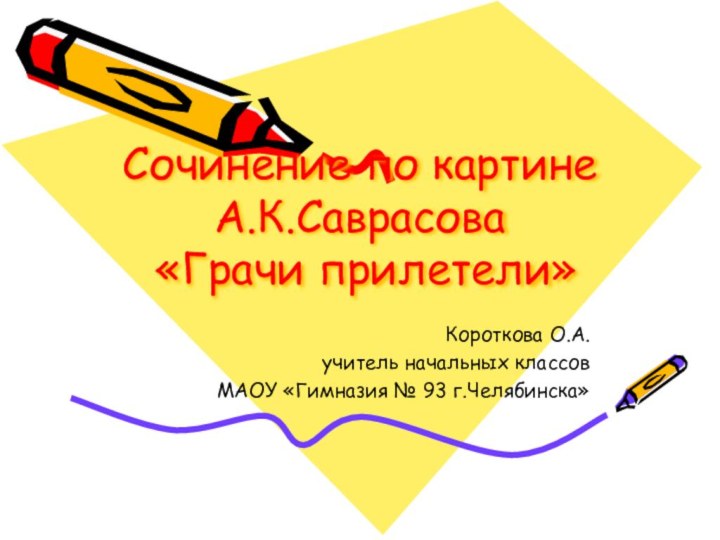 Сочинение по картине А.К.Саврасова «Грачи прилетели»

Короткова О.А.
учитель начальных классов
МАОУ «Гимназия № 93 г.Челябинска»